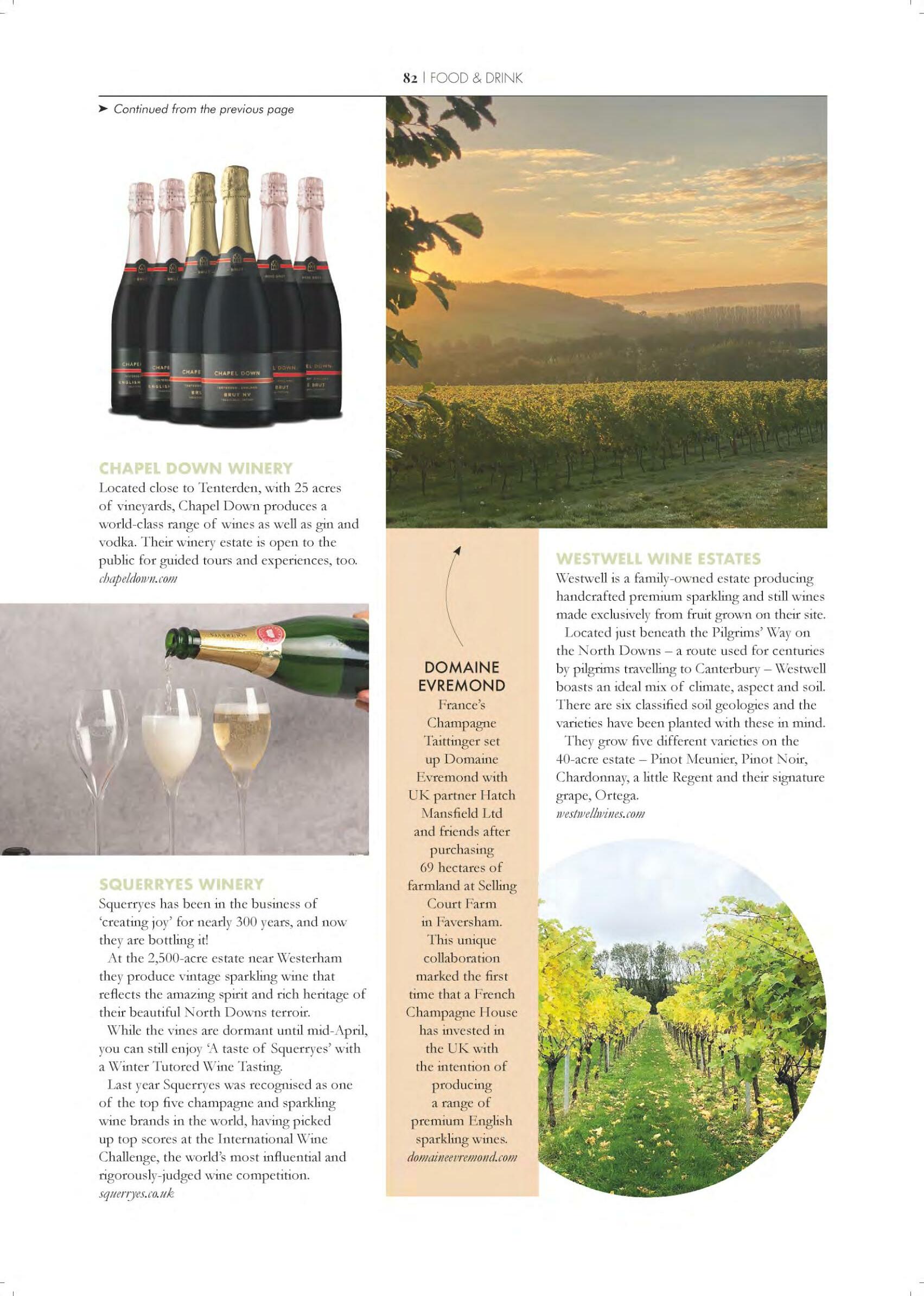 82 | FOOD & DRINK

➤ Continued from the previous page

CHAPEL DOWN

BRUT NV

CHAPEL DOWN WINERY
Located close to Tenterden, with 25 acres of vineyards, Chapel Down produces a world-class range of wines as well as gin and vodka. Their winery estate is open to the public for guided tours and experiences, too.
chapeldown.com

SQUERRYES WINERY
Squerryes has been in the business of 'creating joy' for nearly 300 years, and now they are bottling it!

At the 2,500-acre estate near Westerham they produce vintage sparkling wine that reflects the amazing spirit and rich heritage of their beautiful North Downs terroir.

While the vines are dormant until mid-April, you can still enjoy 'A taste of Squerryes' with a Winter Tutored Wine Tasting.

Last year Squerryes was recognised as one of the top five champagne and sparkling wine brands in the world, having picked up top scores at the International Wine Challenge, the world's most influential and rigorously-judged wine competition.
squerryes.co.uk

DOMAINE EVREMOND
France's Champagne Taittinger set up Domaine Evremond with UK partner Hatch Mansfield Ltd and friends after purchasing 69 hectares of farmland at Selling Court Farm in Faversham. This unique collaboration marked the first time that a French Champagne House has invested in the UK with the intention of producing a range of premium English sparkling wines.
domaineevremond.com

WESTWELL WINE ESTATES
Westwell is a family-owned estate producing handcrafted premium sparkling and still wines made exclusively from fruit grown on their site.

Located just beneath the Pilgrims' Way on the North Downs – a route used for centuries by pilgrims travelling to Canterbury – Westwell boasts an ideal mix of climate, aspect and soil. There are six classified soil geologies and the varieties have been planted with these in mind.

They grow five different varieties on the 40-acre estate – Pinot Meunier, Pinot Noir, Chardonnay, a little Regent and their signature grape, Ortega.
westwellwines.com